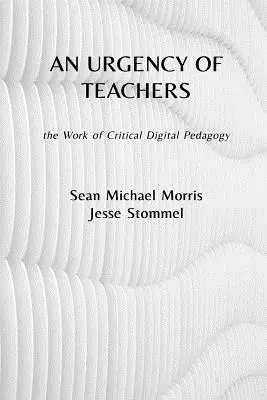 AN URGENCY OF TEACHERS

the Work of Critical Digital Pedagogy

Sean Michael Morris
Jesse Stommel